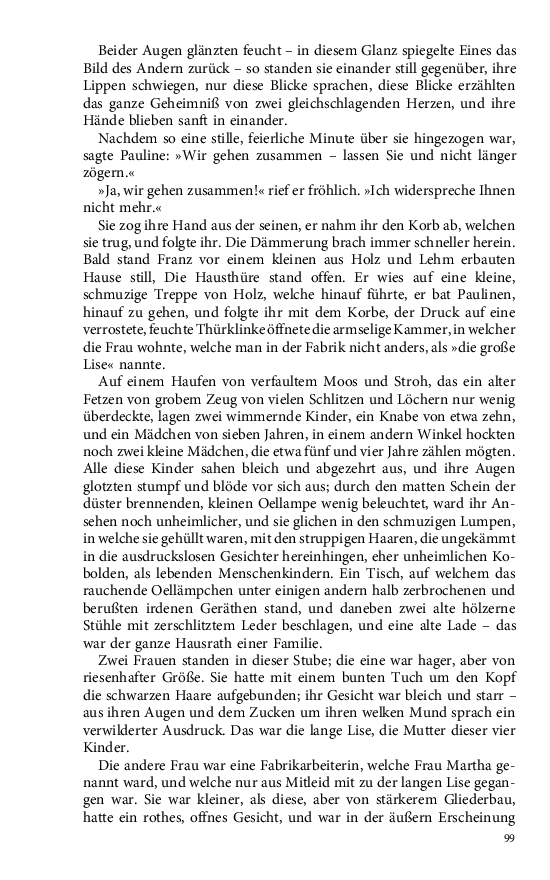 Beider Augen glänzten feucht – in diesem Glanz spiegelte Eines das Bild des Andern zurück – so standen sie einander still gegenüber, ihre Lippen schwiegen, nur diese Blicke sprachen, diese Blicke erzählten das ganze Geheimniß von zwei gleichschlagenden Herzen, und ihre Hände blieben sanft in einander.

Nachdem so eine stille, feierliche Minute über sie hingezogen war, sagte Pauline: »Wir gehen zusammen – lassen Sie und nicht länger zögern.«

»Ja, wir gehen zusammen!« rief er fröhlich. »Ich widerspreche Ihnen nicht mehr.«

Sie zog ihre Hand aus der seinen, er nahm ihr den Korb ab, welchen sie trug, und folgte ihr. Die Dämmerung brach immer schneller herein. Bald stand Franz vor einem kleinen aus Holz und Lehm erbauten Hause still, Die Hausthüre stand offen. Er wies auf eine kleine, schmuzige Treppe von Holz, welche hinauf führte, er bat Paulinen, hinauf zu gehen, und folgte ihr mit dem Korbe, der Druck auf eine verrostete, feuchte Thürklinke öffnete die armselige Kammer, in welcher die Frau wohnte, welche man in der Fabrik nicht anders, als »die große Lise« nannte.

Auf einem Haufen von verfaultem Moos und Stroh, das ein alter Fetzen von grobem Zeug von vielen Schlitzen und Löchern nur wenig überdeckte, lagen zwei wimmernde Kinder, ein Knabe von etwa zehn, und ein Mädchen von sieben Jahren, in einem andern Winkel hockten noch zwei kleine Mädchen, die etwa fünf und vier Jahre zählen mögten. Alle diese Kinder sahen bleich und abgezehrt aus, und ihre Augen glotzten stumpf und blöde vor sich aus; durch den matten Schein der düster brennenden, kleinen Oellampe wenig beleuchtet, ward ihr Ansehen noch unheimlicher, und sie glichen in den schmuzigen Lumpen, in welche sie gehüllt waren, mit den struppigen Haaren, die ungekämmt in die ausdruckslosen Gesichter hereinhingen, eher unheimlichen Kobolden, als lebenden Menschenkindern. Ein Tisch, auf welchem das rauchende Oellämpchen unter einigen andern halb zerbrochenen und berußten irdenen Geräthen stand, und daneben zwei alte hölzerne Stühle mit zerschlitztem Leder beschlagen, und eine alte Lade – das war der ganze Hausrath einer Familie.

Zwei Frauen standen in dieser Stube; die eine war hager, aber von riesenhafter Größe. Sie hatte mit einem bunten Tuch um den Kopf die schwarzen Haare aufgebunden; ihr Gesicht war bleich und starr – aus ihren Augen und dem Zucken um ihren welken Mund sprach ein verwilderter Ausdruck. Das war die lange Lise, die Mutter dieser vier Kinder.

Die andere Frau war eine Fabrikarbeiterin, welche Frau Martha genannt ward, und welche nur aus Mitleid mit zu der langen Lise gegangen war. Sie war kleiner, als diese, aber von stärkerem Gliederbau, hatte ein rothes, offnes Gesicht, und war in der äußern Erscheinung

99